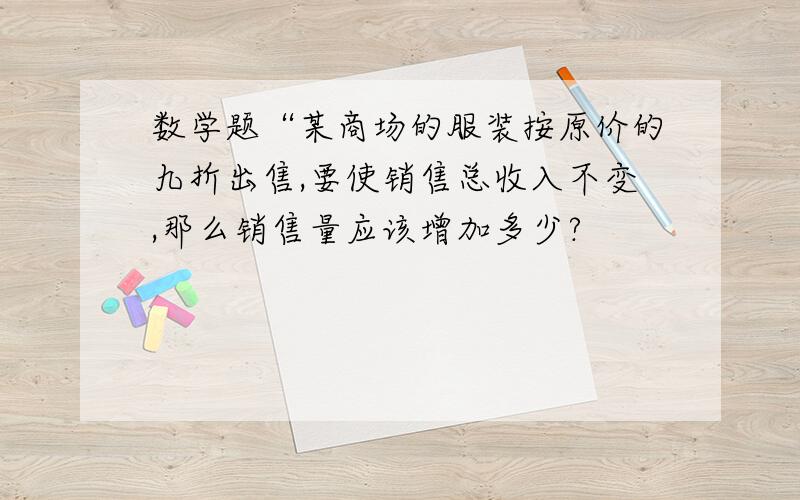 数学题“某商场的服装按原价的九折出售,要使销售总收入不变,那么销售量应该增加多少?